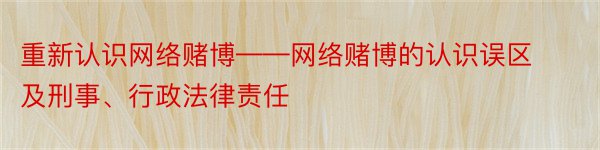 重新认识网络赌博——网络赌博的认识误区及刑事、行政法律责任